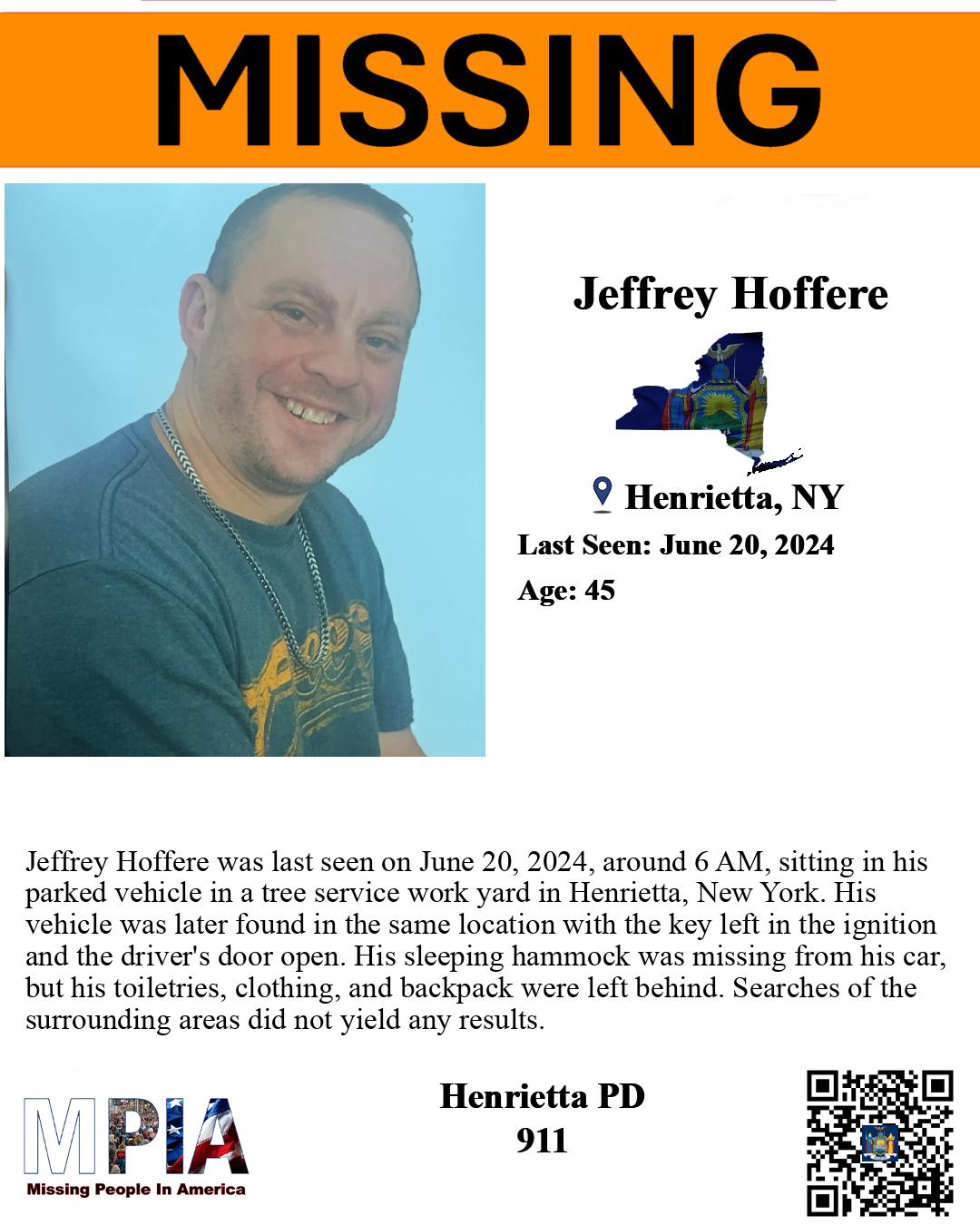 MISSING

Jeffrey Hoffere

Henrietta, NY

Last Seen: June 20, 2024

Age: 45

Jeffrey Hoffere was last seen on June 20, 2024, around 6 AM, sitting in his parked vehicle in a tree service work yard in Henrietta, New York. His vehicle was later found in the same location with the key left in the ignition and the driver's door open. His sleeping hammock was missing from his car, but his toiletries, clothing, and backpack were left behind. Searches of the surrounding areas did not yield any results.

MPIA
Missing People In America

Henrietta PD
911